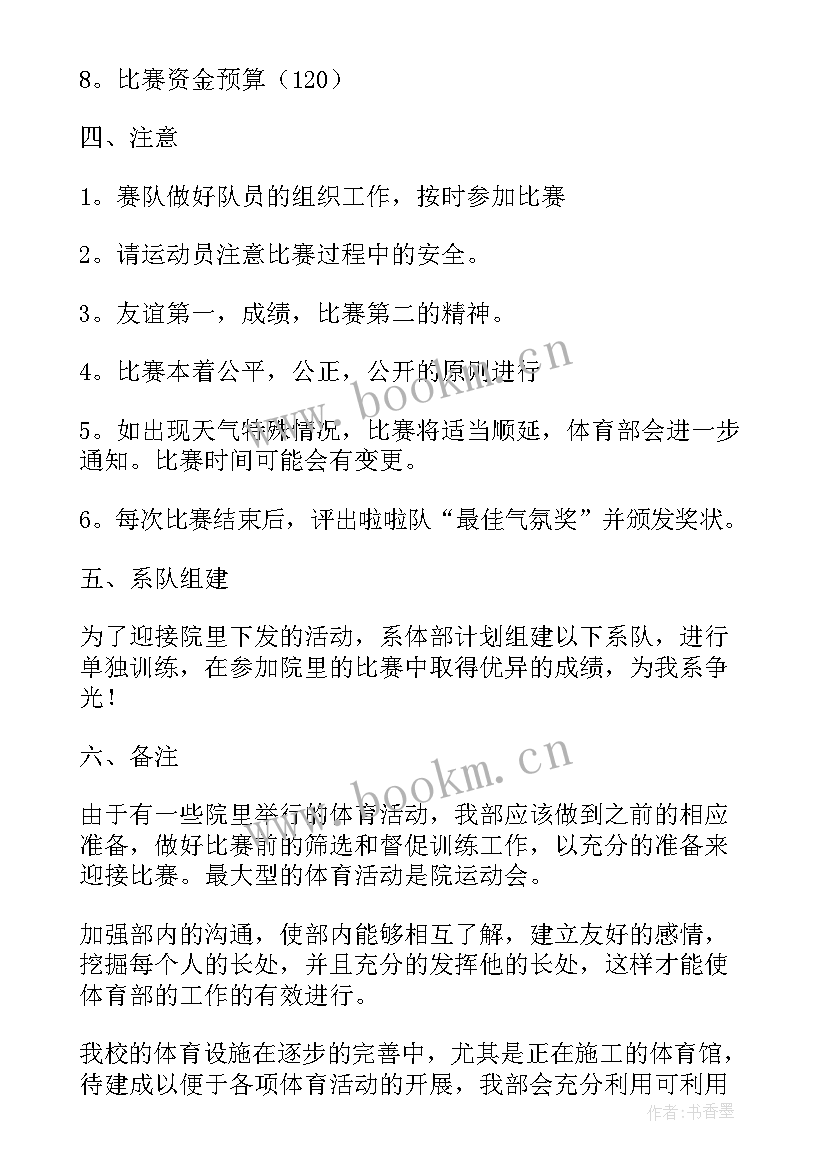 8。比赛资金预算（120）

四、注意

1。赛队做好队员的组织工作，按时参加比赛

2。请运动员注意比赛过程中的安全。

3。友谊第一，成绩，比赛第二的精神。

4。比赛本着公平，公正，公开的原则进行

5。如出现天气特殊情况，比赛将适当顺延，体育部会进一步通知。比赛时间可能会有变更。

6。每次比赛结束后，评出啦啦队“最佳气氛奖”并颁发奖状。

五、系队组建

为了迎接院里下发的活动，系体部计划组建以下系队，进行单独训练，在参加院里的比赛中取得优异的成绩，为我系争光！

六、备注

由于有一些院里举行的体育活动，我部应该做到之前的相应准备，做好比赛前的筛选和督促训练工作，以充分的准备来迎接比赛。最大型的体育活动是院运动会。

加强部内的沟通，使部内能够相互了解，建立友好的感情，挖掘每个人的长处，并且充分的发挥他的长处，这样才能使体育部的工作的有效进行。

我校的体育设施在逐步的完善中，尤其是正在施工的体育馆，待建成以便于各项体育活动的开展，我部会充分利用可利用

www.bookm.cn

www.bookm.cn

作者：书香墨